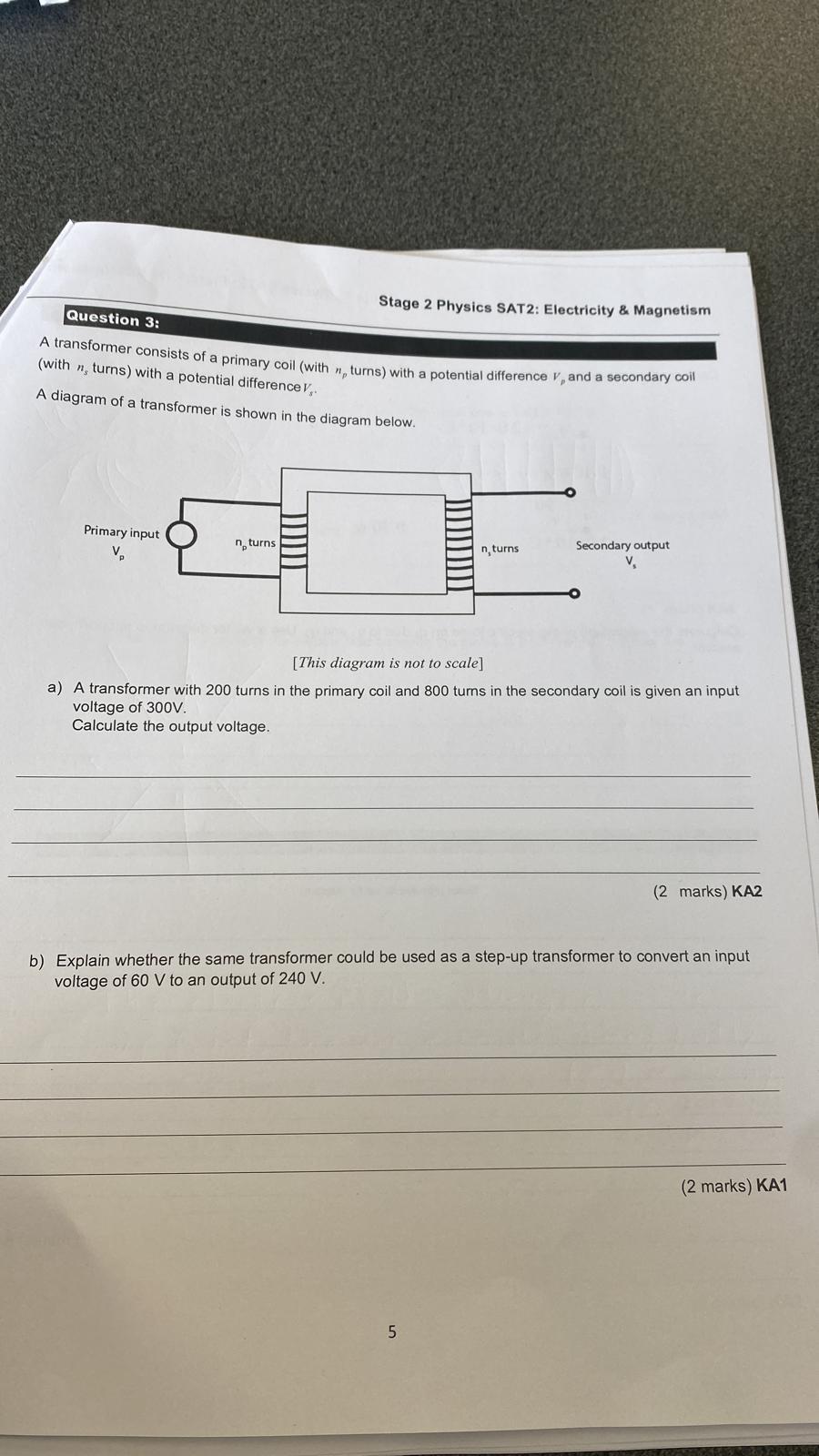 Stage 2 Physics SAT2: Electricity & Magnetism

Question 3:

A transformer consists of a primary coil (with $n_p$ turns) with a potential difference $V_p$ and a secondary coil (with $n_s$ turns) with a potential difference $V_s$.

A diagram of a transformer is shown in the diagram below.

Primary input $V_p$

$n_p$ turns

$n_s$ turns

Secondary output $V_s$

[This diagram is not to scale]

a) A transformer with 200 turns in the primary coil and 800 turns in the secondary coil is given an input voltage of 300V.
Calculate the output voltage.

(2 marks) KA2

b) Explain whether the same transformer could be used as a step-up transformer to convert an input voltage of 60 V to an output of 240 V.

(2 marks) KA1

5